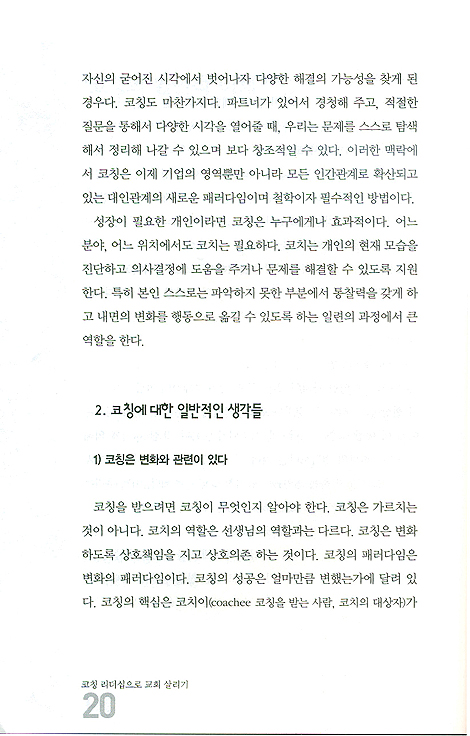 자신의 굳어진 시각에서 벗어나자 다양한 해결의 가능성을 찾게 된 경우다. 코칭도 마찬가지다. 파트너가 있어서 경청해 주고, 적절한 질문을 통해서 다양한 시각을 열어줄 때, 우리는 문제를 스스로 탐색해서 정리해 나갈 수 있으며 보다 창조적일 수 있다. 이러한 맥락에서 코칭은 이제 기업의 영역뿐만 아니라 모든 인간관계로 확산되고 있는 대인관계의 새로운 패러다임이며 철학이자 필수적인 방법이다.

성장이 필요한 개인이라면 코칭은 누구에게나 효과적이다. 어느 분야, 어느 위치에서도 코치는 필요하다. 코치는 개인의 현재 모습을 진단하고 의사결정에 도움을 주거나 문제를 해결할 수 있도록 지원한다. 특히 본인 스스로는 파악하지 못한 부분에서 통찰력을 갖게 하고 내면의 변화를 행동으로 옮길 수 있도록 하는 일련의 과정에서 큰 역할을 한다.

2. 코칭에 대한 일반적인 생각들

1) 코칭은 변화와 관련이 있다

코칭을 받으려면 코칭이 무엇인지 알아야 한다. 코칭은 가르치는 것이 아니다. 코치의 역할은 선생님의 역할과는 다르다. 코칭은 변화하도록 상호책임을 지고 상호의존 하는 것이다. 코칭의 패러다임은 변화의 패러다임이다. 코칭의 성공은 얼마만큼 변했는가에 달려 있다. 코칭의 핵심은 코치이(coachee 코칭을 받는 사람, 코치의 대상자)가

코칭 리더십으로 교회 살리기
20